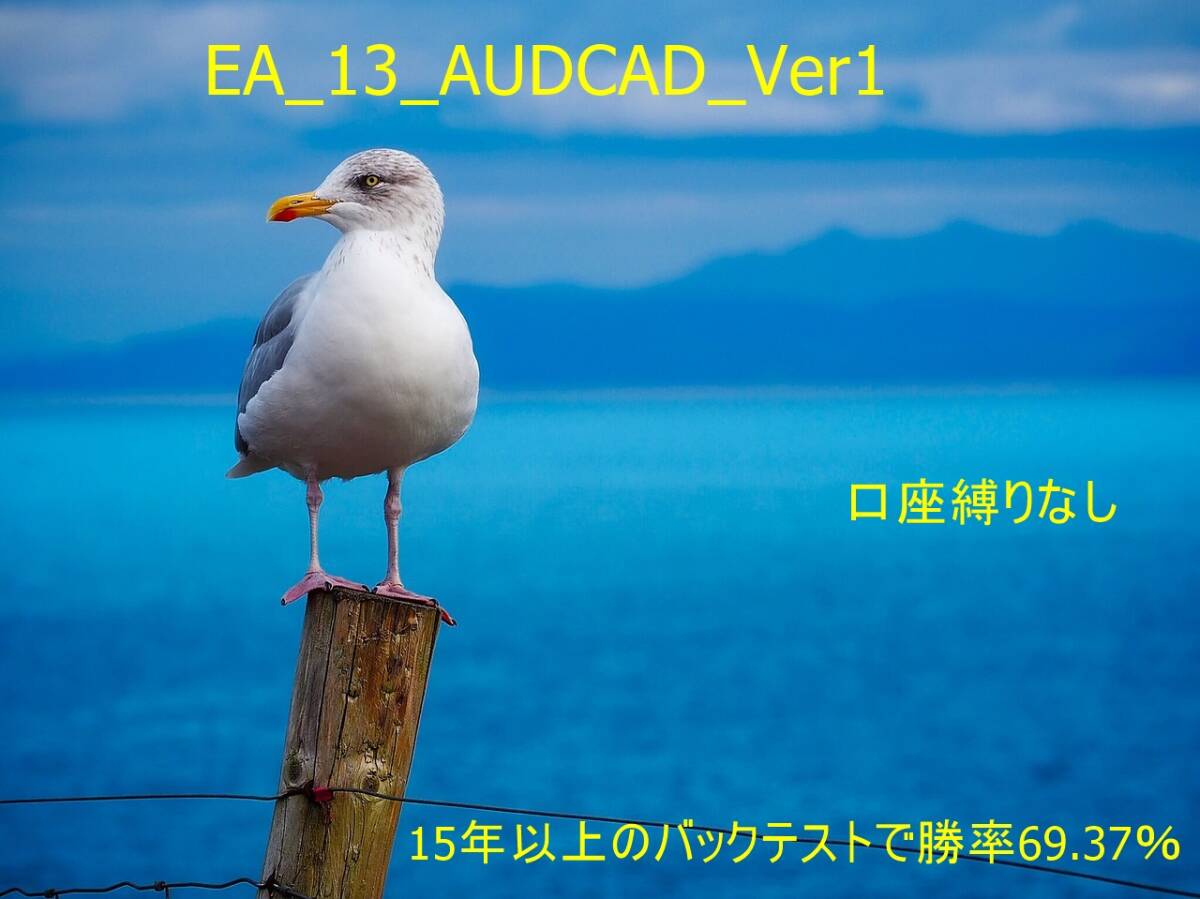 EA_13_AUDCAD_Ver1

口座縛りなし

15年以上のバックテストで勝率69.37%